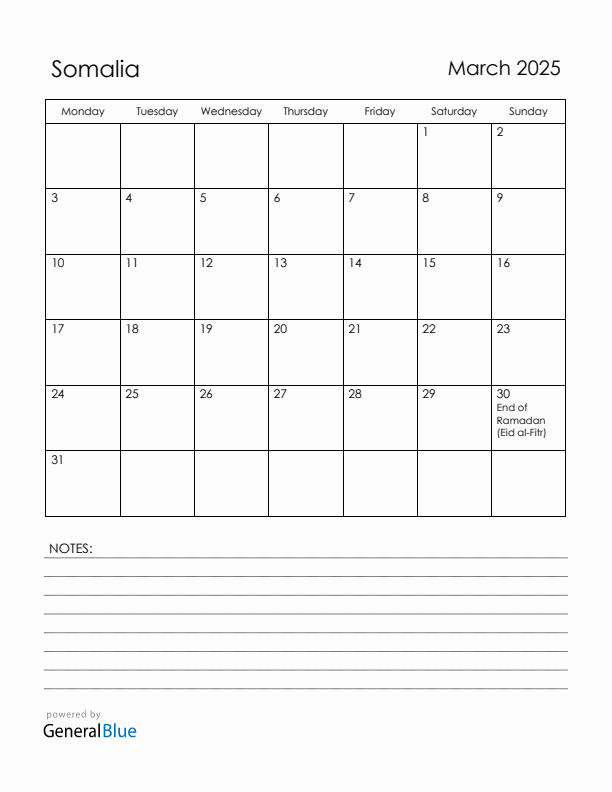 Somalia

March 2025

| Monday | Tuesday | Wednesday | Thursday | Friday | Saturday | Sunday |
|---|---|---|---|---|---|---|
| | | | | | 1 | 2 |
| 3 | 4 | 5 | 6 | 7 | 8 | 9 |
| 10 | 11 | 12 | 13 | 14 | 15 | 16 |
| 17 | 18 | 19 | 20 | 21 | 22 | 23 |
| 24 | 25 | 26 | 27 | 28 | 29 | 30 End of Ramadan (Eid al-Fitr) |
| 31 | | | | | | |

NOTES:

powered by
GeneralBlue